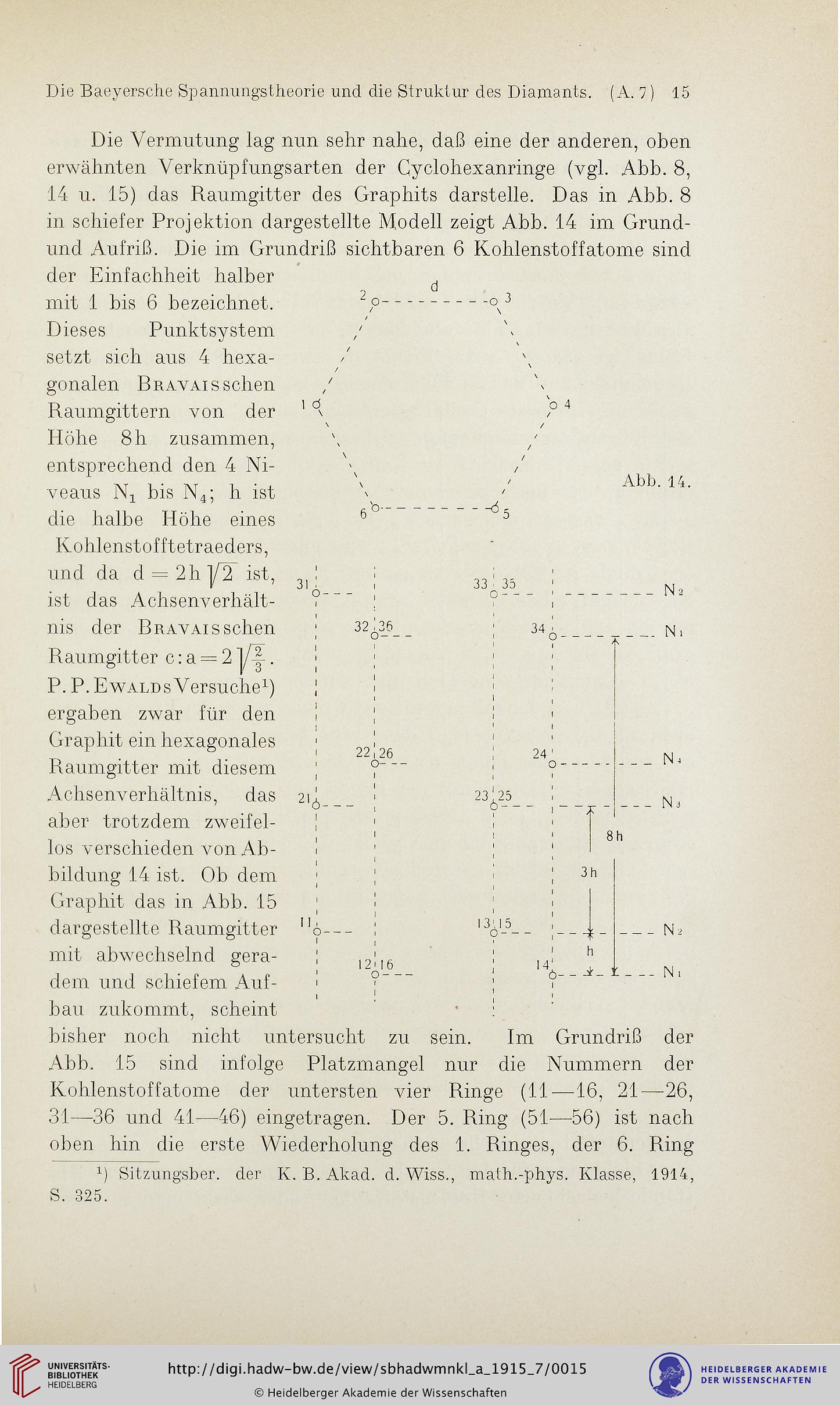 Die Baeyersche Spannungstheorie und die Struktur des Diamants. (A. 7) 15

Die Vermutung lag nun sehr nahe, daß eine der anderen, oben erwähnten Verknüpfungsarten der Cyclohexanringe (vgl. Abb. 8, 14 u. 15) das Raumgitter des Graphits darstelle. Das in Abb. 8 in schiefer Projektion dargestellte Modell zeigt Abb. 14 im Grund- und Aufriß. Die im Grundriß sichtbaren 6 Kohlenstoffatome sind der Einfachheit halber mit 1 bis 6 bezeichnet. Dieses Punktsystem setzt sich aus 4 hexagonalen Bravaisschen Raumgittern von der Höhe 8h zusammen, entsprechend den 4 Niveaus $N_1$ bis $N_4$; h ist die halbe Höhe eines Kohlenstofftetraeders, und da $d = 2h\sqrt{2}$ ist, ist das Achsenverhältnis der Bravaisschen Raumgitter $c:a = 2\sqrt{\frac{2}{3}}$. P. P. Ewalds Versuche¹) ergaben zwar für den Graphit ein hexagonales Raumgitter mit diesem Achsenverhältnis, das aber trotzdem zweifellos verschieden von Abbildung 14 ist. Ob dem Graphit das in Abb. 15 dargestellte Raumgitter mit abwechselnd geradem und schiefem Aufbau zukommt, scheint bisher noch nicht untersucht zu sein. Im Grundriß der Abb. 15 sind infolge Platzmangel nur die Nummern der Kohlenstoffatome der untersten vier Ringe (11—16, 21—26, 31—36 und 41—46) eingetragen. Der 5. Ring (51—56) ist nach oben hin die erste Wiederholung des 1. Ringes, der 6. Ring

d
2 3
1 4
6 5
Abb. 14.

31 33 35 $N_2$
32 36 34 $N_1$
22 26 24 $N_4$
21 23 25 $N_3$
8h
3h
11 13 15 $N_2$
h
12 16 14 $N_1$

¹) Sitzungsber. der K. B. Akad. d. Wiss., math.-phys. Klasse, 1914, S. 325.

UNIVERSITÄTS-BIBLIOTHEK HEIDELBERG
http://digi.hadw-bw.de/view/sbhadwmnkl_a_1915_7/0015
© Heidelberger Akademie der Wissenschaften
HEIDELBERGER AKADEMIE DER WISSENSCHAFTEN